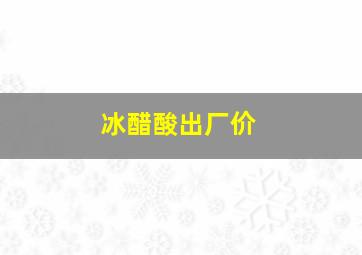 冰醋酸出厂价